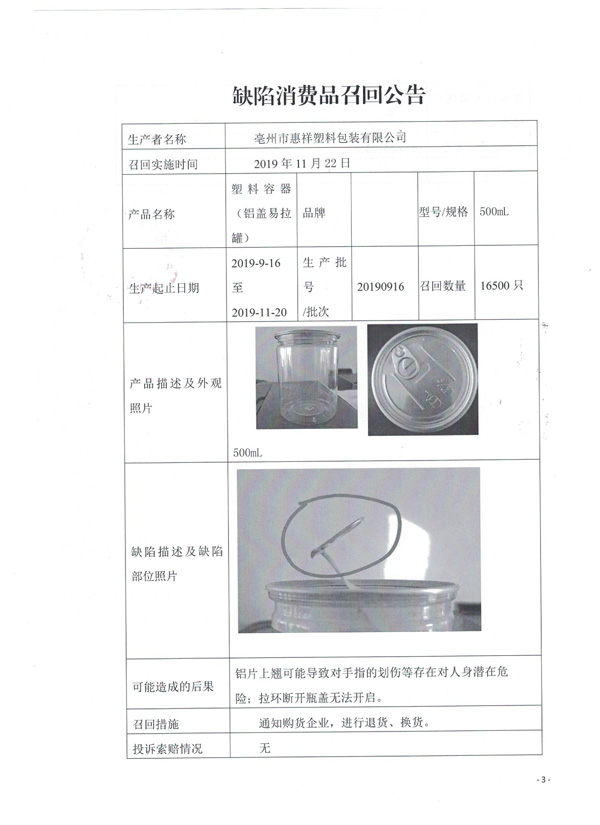 缺陷消费品召回公告

| 生产者名称 | 亳州市惠祥塑料包装有限公司 | | | | |
|---|---|---|---|---|---|
| 召回实施时间 | 2019 年 11 月 22 日 | | | | |
| 产品名称 | 塑料容器（铝盖易拉罐） | 品牌 | | 型号/规格 | 500mL |
| 生产起止日期 | 2019-9-16 至 2019-11-20 | 生产批号/批次 | 20190916 | 召回数量 | 16500 只 |
| 产品描述及外观照片 | 500mL | | | | |
| 缺陷描述及缺陷部位照片 | | | | | |
| 可能造成的后果 | 铝片上翘可能导致对手指的划伤等存在对人身潜在危险；拉环断开瓶盖无法开启。 | | | | |
| 召回措施 | 通知购货企业，进行退货、换货。 | | | | |
| 投诉索赔情况 | 无 | | | | |

- 3 -